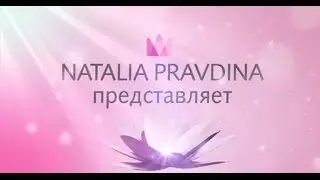 NATALIA PRAVDINA
представляет